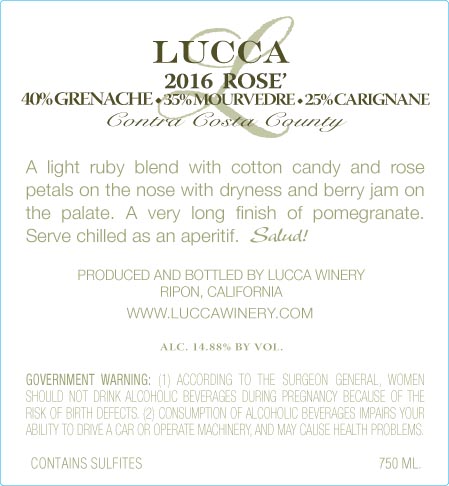 LUCCA

2016 ROSE'

40% GRENACHE • 35% MOURVEDRE • 25% CARIGNANE

Contra Costa County

A light ruby blend with cotton candy and rose petals on the nose with dryness and berry jam on the palate. A very long finish of pomegranate. Serve chilled as an aperitif. Salud!

PRODUCED AND BOTTLED BY LUCCA WINERY
RIPON, CALIFORNIA

WWW.LUCCAWINERY.COM

ALC. 14.88% BY VOL.

GOVERNMENT WARNING: (1) ACCORDING TO THE SURGEON GENERAL, WOMEN SHOULD NOT DRINK ALCOHOLIC BEVERAGES DURING PREGNANCY BECAUSE OF THE RISK OF BIRTH DEFECTS. (2) CONSUMPTION OF ALCOHOLIC BEVERAGES IMPAIRS YOUR ABILITY TO DRIVE A CAR OR OPERATE MACHINERY, AND MAY CAUSE HEALTH PROBLEMS.

CONTAINS SULFITES 750 ML.